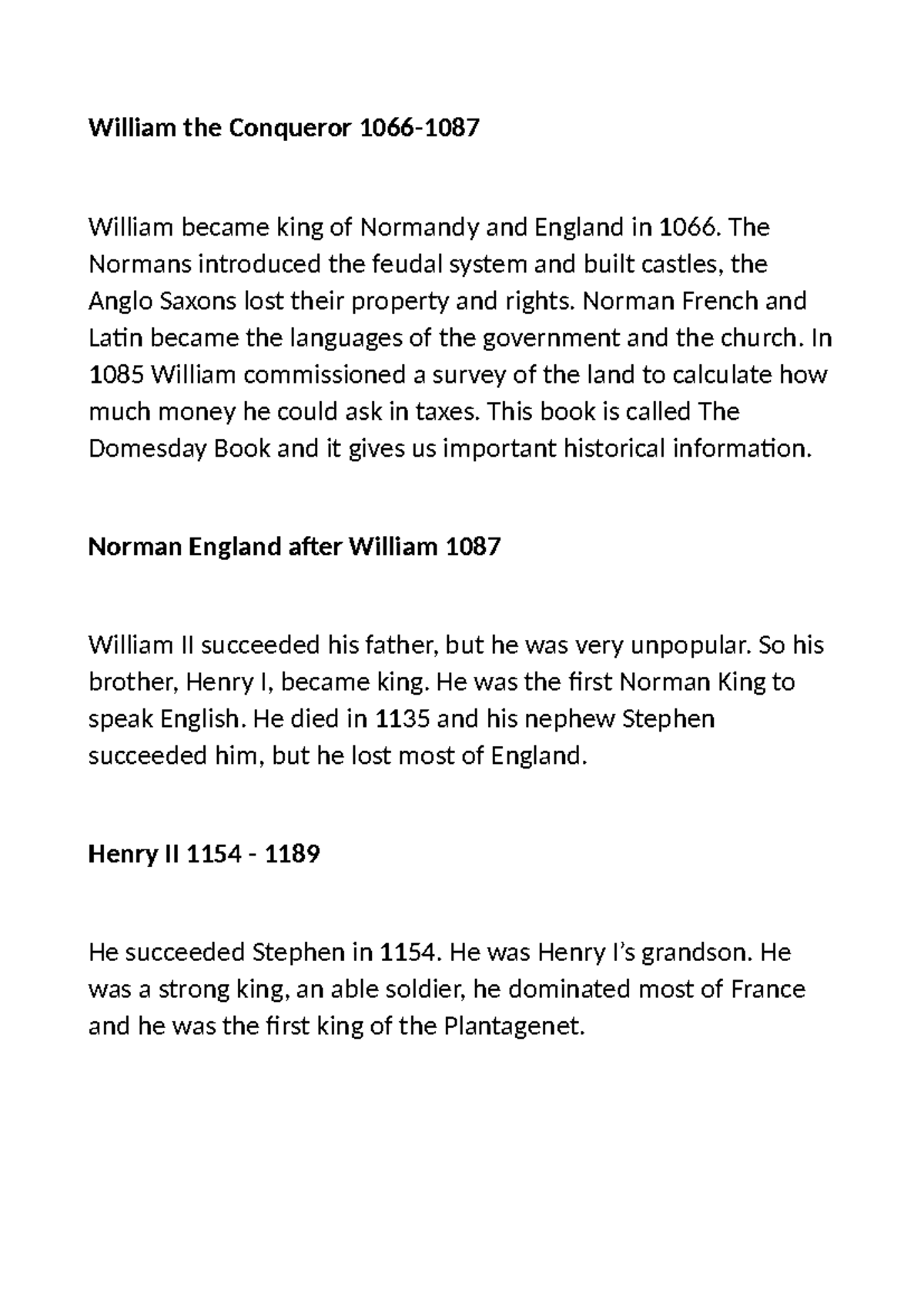 William the Conqueror 1066-1087

William became king of Normandy and England in 1066. The Normans introduced the feudal system and built castles, the Anglo Saxons lost their property and rights. Norman French and Latin became the languages of the government and the church. In 1085 William commissioned a survey of the land to calculate how much money he could ask in taxes. This book is called The Domesday Book and it gives us important historical information.

Norman England after William 1087

William II succeeded his father, but he was very unpopular. So his brother, Henry I, became king. He was the first Norman King to speak English. He died in 1135 and his nephew Stephen succeeded him, but he lost most of England.

Henry II 1154 - 1189

He succeeded Stephen in 1154. He was Henry I's grandson. He was a strong king, an able soldier, he dominated most of France and he was the first king of the Plantagenet.